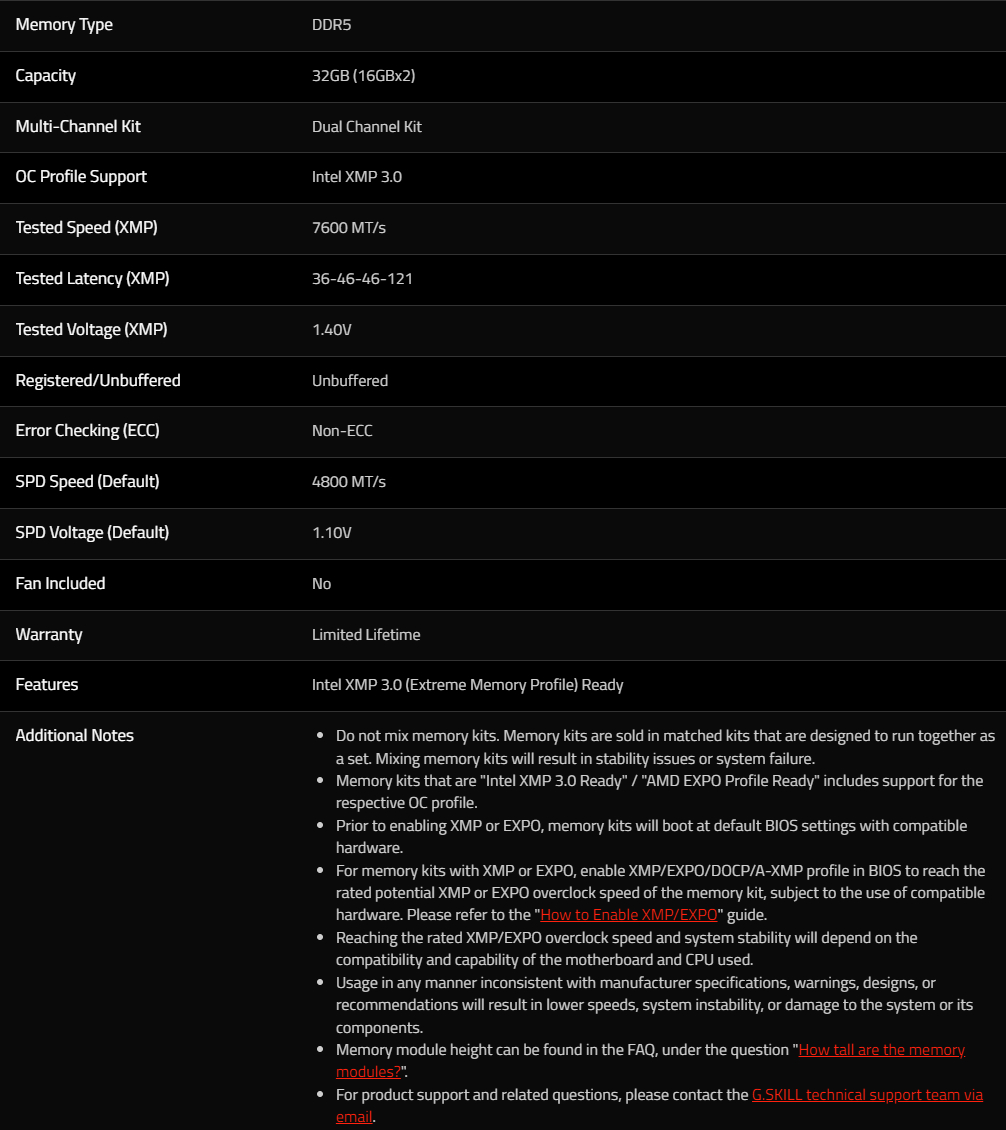 | | |
|---|---|
| Memory Type | DDR5 |
| Capacity | 32GB (16GBx2) |
| Multi-Channel Kit | Dual Channel Kit |
| OC Profile Support | Intel XMP 3.0 |
| Tested Speed (XMP) | 7600 MT/s |
| Tested Latency (XMP) | 36-46-46-121 |
| Tested Voltage (XMP) | 1.40V |
| Registered/Unbuffered | Unbuffered |
| Error Checking (ECC) | Non-ECC |
| SPD Speed (Default) | 4800 MT/s |
| SPD Voltage (Default) | 1.10V |
| Fan Included | No |
| Warranty | Limited Lifetime |
| Features | Intel XMP 3.0 (Extreme Memory Profile) Ready |
| Additional Notes | • Do not mix memory kits. Memory kits are sold in matched kits that are designed to run together as a set. Mixing memory kits will result in stability issues or system failure. • Memory kits that are "Intel XMP 3.0 Ready" / "AMD EXPO Profile Ready" includes support for the respective OC profile. • Prior to enabling XMP or EXPO, memory kits will boot at default BIOS settings with compatible hardware. • For memory kits with XMP or EXPO, enable XMP/EXPO/DOCP/A-XMP profile in BIOS to reach the rated potential XMP or EXPO overclock speed of the memory kit, subject to the use of compatible hardware. Please refer to the "How to Enable XMP/EXPO" guide. • Reaching the rated XMP/EXPO overclock speed and system stability will depend on the compatibility and capability of the motherboard and CPU used. • Usage in any manner inconsistent with manufacturer specifications, warnings, designs, or recommendations will result in lower speeds, system instability, or damage to the system or its components. • Memory module height can be found in the FAQ, under the question "How tall are the memory modules?". • For product support and related questions, please contact the G.SKILL technical support team via email. |